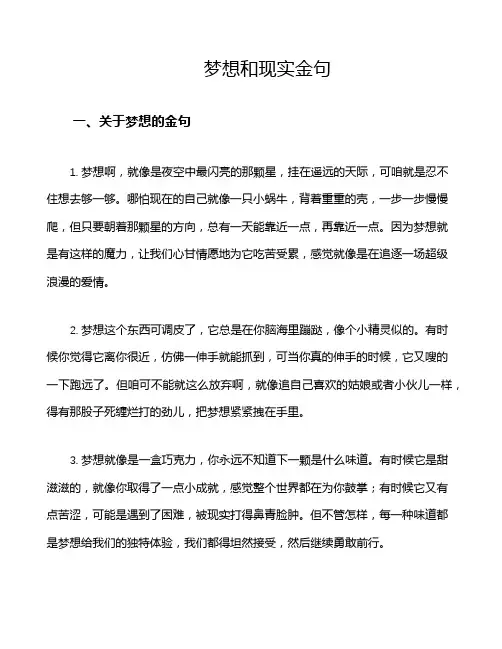 梦想和现实金句

一、关于梦想的金句

1. 梦想啊，就像是夜空中最闪亮的那颗星，挂在遥远的天际，可咱就是忍不住想去够一够。哪怕现在的自己就像一只小蜗牛，背着重重的壳，一步一步慢慢爬，但只要朝着那颗星的方向，总有一天能靠近一点，再靠近一点。因为梦想就是有这样的魔力，让我们心甘情愿地为它吃苦受累，感觉就像是在追逐一场超级浪漫的爱情。

2. 梦想这个东西可调皮了，它总是在你脑海里蹦跶，像个小精灵似的。有时候你觉得它离你很近，仿佛一伸手就能抓到，可当你真的伸手的时候，它又嗖的一下跑远了。但咱可不能就这么放弃啊，就像追自己喜欢的姑娘或者小伙儿一样，得有那股子死缠烂打的劲儿，把梦想紧紧拽在手里。

3. 梦想就像是一盒巧克力，你永远不知道下一颗是什么味道。有时候它是甜滋滋的，就像你取得了一点小成就，感觉整个世界都在为你鼓掌；有时候它又有点苦涩，可能是遇到了困难，被现实打得鼻青脸肿。但不管怎样，每一种味道都是梦想给我们的独特体验，我们都得坦然接受，然后继续勇敢前行。